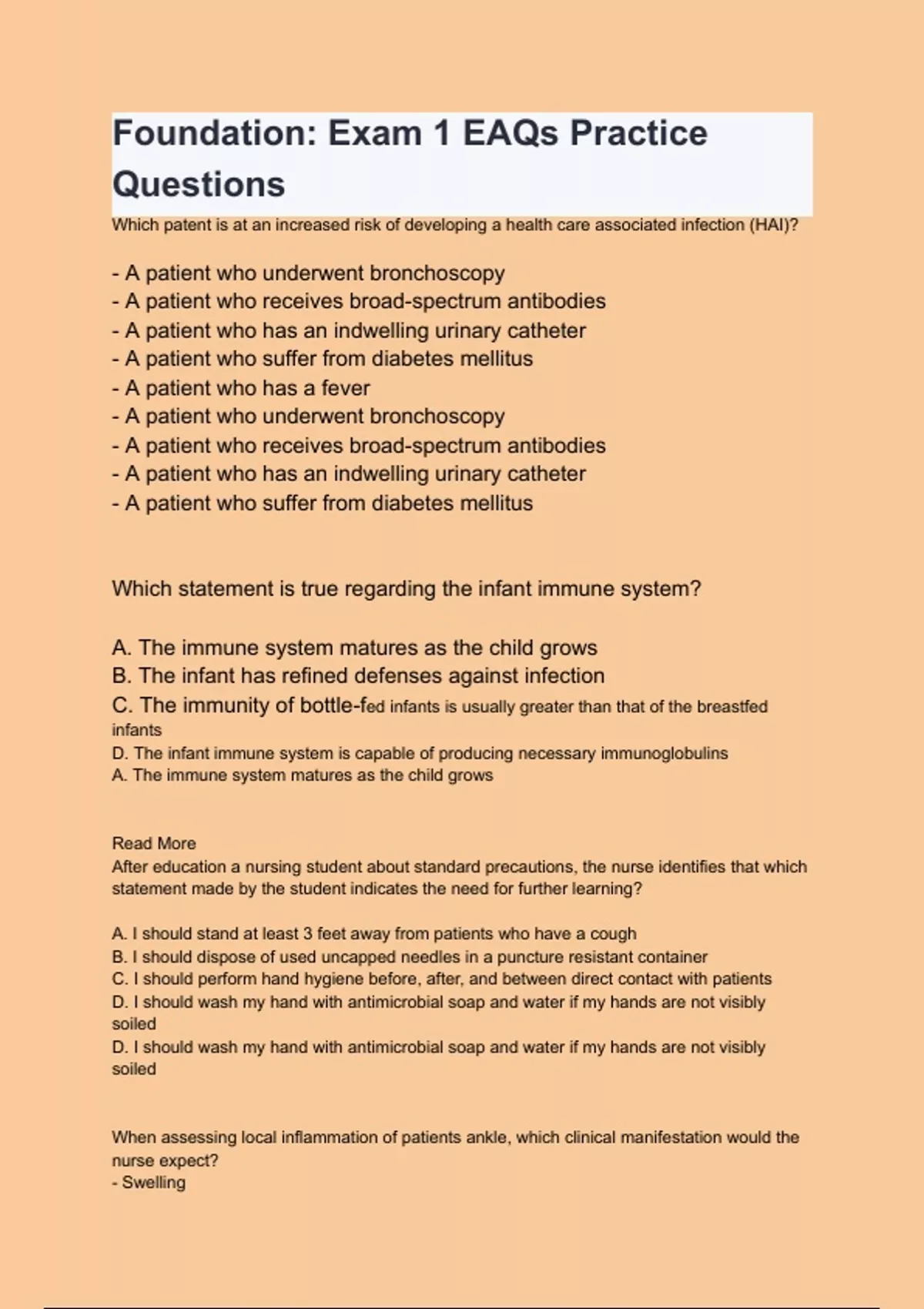 Foundation: Exam 1 EAQs Practice Questions

Which patent is at an increased risk of developing a health care associated infection (HAI)?

- A patient who underwent bronchoscopy
- A patient who receives broad-spectrum antibodies
- A patient who has an indwelling urinary catheter
- A patient who suffer from diabetes mellitus
- A patient who has a fever
- A patient who underwent bronchoscopy
- A patient who receives broad-spectrum antibodies
- A patient who has an indwelling urinary catheter
- A patient who suffer from diabetes mellitus

Which statement is true regarding the infant immune system?

A. The immune system matures as the child grows
B. The infant has refined defenses against infection
C. The immunity of bottle-fed infants is usually greater than that of the breastfed infants
D. The infant immune system is capable of producing necessary immunoglobulins
A. The immune system matures as the child grows

Read More
After education a nursing student about standard precautions, the nurse identifies that which statement made by the student indicates the need for further learning?

A. I should stand at least 3 feet away from patients who have a cough
B. I should dispose of used uncapped needles in a puncture resistant container
C. I should perform hand hygiene before, after, and between direct contact with patients
D. I should wash my hand with antimicrobial soap and water if my hands are not visibly soiled
D. I should wash my hand with antimicrobial soap and water if my hands are not visibly soiled

When assessing local inflammation of patients ankle, which clinical manifestation would the nurse expect?
- Swelling